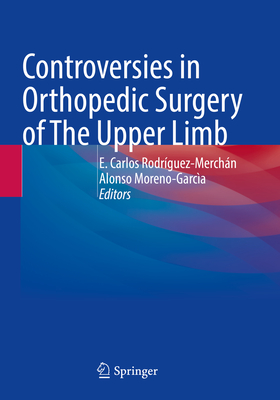 Controversies in Orthopedic Surgery of The Upper Limb

E. Carlos Rodríguez-Merchán
Alonso Moreno-Garcìa
Editors

Springer